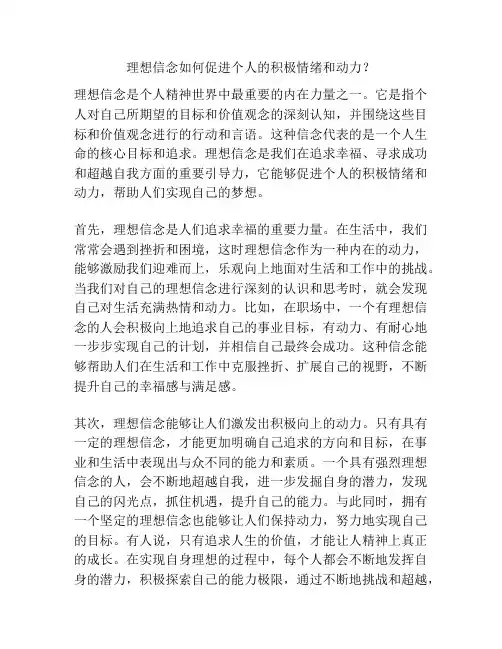 理想信念如何促进个人的积极情绪和动力？

理想信念是个人精神世界中最重要的内在力量之一。它是指个人对自己所期望的目标和价值观念的深刻认知，并围绕这些目标和价值观念进行的行动和言语。这种信念代表的是一个人生命的核心目标和追求。理想信念是我们在追求幸福、寻求成功和超越自我方面的重要引导力，它能够促进个人的积极情绪和动力，帮助人们实现自己的梦想。

首先，理想信念是人们追求幸福的重要力量。在生活中，我们常常会遇到挫折和困境，这时理想信念作为一种内在的动力，能够激励我们迎难而上，乐观向上地面对生活和工作中的挑战。当我们对自己的理想信念进行深刻的认识和思考时，就会发现自己对生活充满热情和动力。比如，在职场中，一个有理想信念的人会积极向上地追求自己的事业目标，有动力、有耐心地一步步实现自己的计划，并相信自己最终会成功。这种信念能够帮助人们在生活和工作中克服挫折、扩展自己的视野，不断提升自己的幸福感与满足感。

其次，理想信念能够让人们激发出积极向上的动力。只有具有一定的理想信念，才能更加明确自己追求的方向和目标，在事业和生活中表现出与众不同的能力和素质。一个具有强烈理想信念的人，会不断地超越自我，进一步发掘自身的潜力，发现自己的闪光点，抓住机遇，提升自己的能力。与此同时，拥有一个坚定的理想信念也能够让人们保持动力，努力地实现自己的目标。有人说，只有追求人生的价值，才能让人精神上真正的成长。在实现自身理想的过程中，每个人都会不断地发挥自身的潜力，积极探索自己的能力极限，通过不断地挑战和超越，